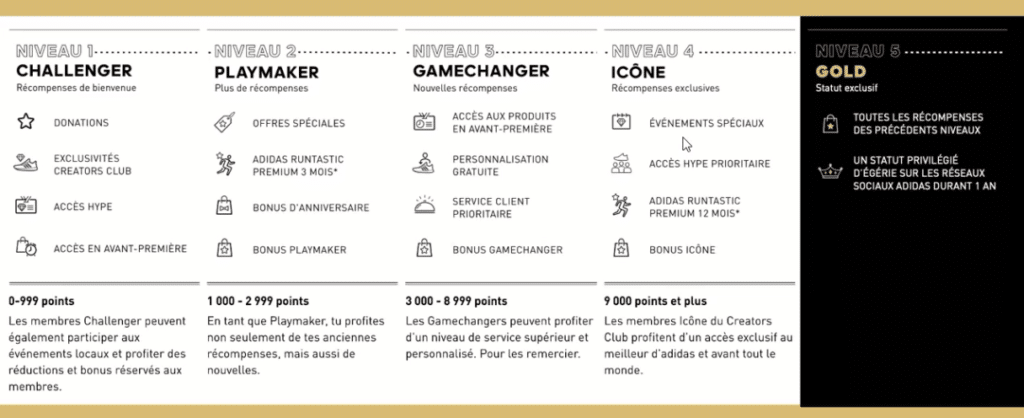 NIVEAU 1
CHALLENGER
Récompenses de bienvenue

DONATIONS

EXCLUSIVITÉS CREATORS CLUB

ACCÈS HYPE

ACCÈS EN AVANT-PREMIÈRE

0-999 points
Les membres Challenger peuvent également participer aux événements locaux et profiter des réductions et bonus réservés aux membres.

NIVEAU 2
PLAYMAKER
Plus de récompenses

OFFRES SPÉCIALES

ADIDAS RUNTASTIC PREMIUM 3 MOIS*

BONUS D'ANNIVERSAIRE

BONUS PLAYMAKER

1 000 - 2 999 points
En tant que Playmaker, tu profites non seulement de tes anciennes récompenses, mais aussi de nouvelles.

NIVEAU 3
GAMECHANGER
Nouvelles récompenses

ACCÈS AUX PRODUITS EN AVANT-PREMIÈRE

PERSONNALISATION GRATUITE

SERVICE CLIENT PRIORITAIRE

BONUS GAMECHANGER

3 000 - 8 999 points
Les Gamechangers peuvent profiter d'un niveau de service supérieur et personnalisé. Pour les remercier.

NIVEAU 4
ICÔNE
Récompenses exclusives

ÉVÉNEMENTS SPÉCIAUX

ACCÈS HYPE PRIORITAIRE

ADIDAS RUNTASTIC PREMIUM 12 MOIS*

BONUS ICÔNE

9 000 points et plus
Les membres Icône du Creators Club profitent d'un accès exclusif au meilleur d'adidas et avant tout le monde.

NIVEAU 5
GOLD
Statut exclusif

TOUTES LES RÉCOMPENSES DES PRÉCÉDENTS NIVEAUX

UN STATUT PRIVILÉGIÉ D'ÉGÉRIE SUR LES RÉSEAUX SOCIAUX ADIDAS DURANT 1 AN